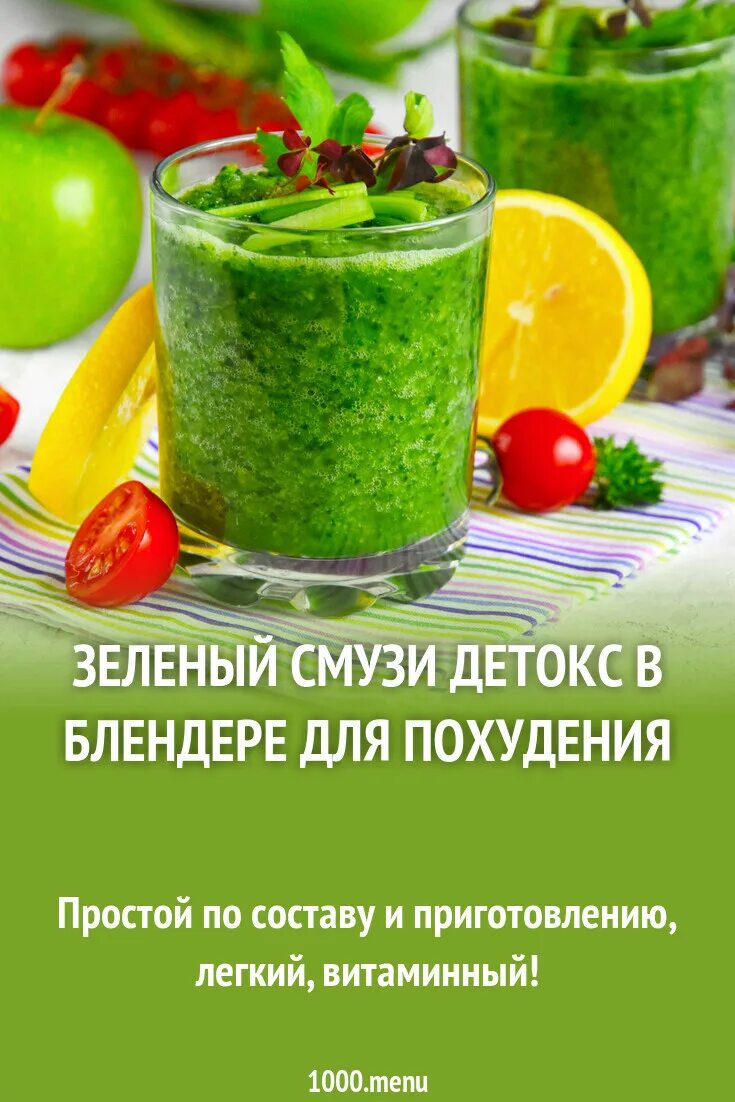 ЗЕЛЕНЫЙ СМУЗИ ДЕТОКС В БЛЕНДЕРЕ ДЛЯ ПОХУДЕНИЯ

Простой по составу и приготовлению, легкий, витаминный!

1000.menu